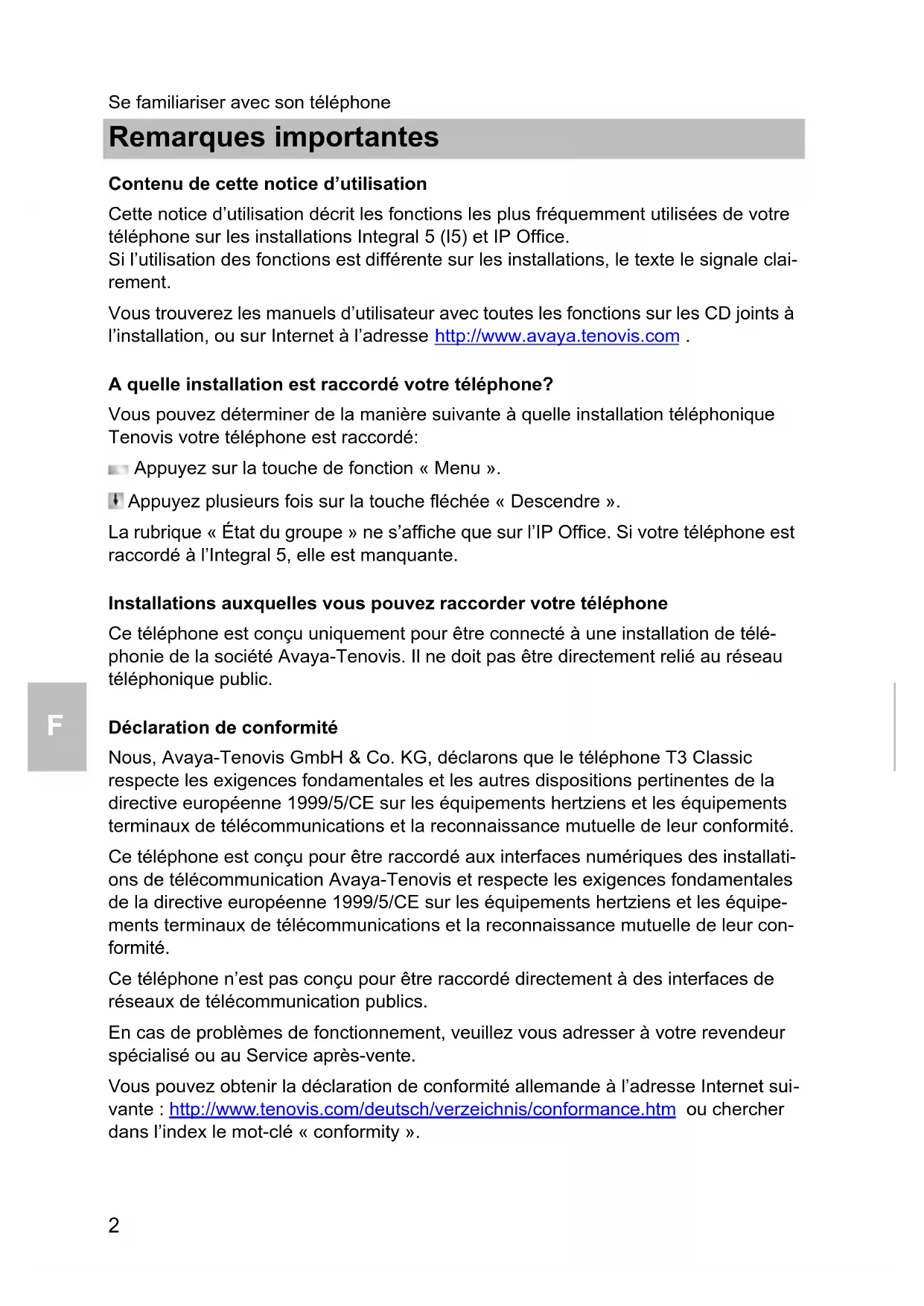 Se familiariser avec son téléphone

Remarques importantes

Contenu de cette notice d'utilisation

Cette notice d'utilisation décrit les fonctions les plus fréquemment utilisées de votre téléphone sur les installations Integral 5 (I5) et IP Office.
Si l'utilisation des fonctions est différente sur les installations, le texte le signale clairement.

Vous trouverez les manuels d'utilisateur avec toutes les fonctions sur les CD joints à l'installation, ou sur Internet à l'adresse http://www.avaya.tenovis.com .

A quelle installation est raccordé votre téléphone?

Vous pouvez déterminer de la manière suivante à quelle installation téléphonique Tenovis votre téléphone est raccordé:

Appuyez sur la touche de fonction « Menu ».

Appuyez plusieurs fois sur la touche fléchée « Descendre ».

La rubrique « État du groupe » ne s'affiche que sur l'IP Office. Si votre téléphone est raccordé à l'Integral 5, elle est manquante.

Installations auxquelles vous pouvez raccorder votre téléphone

Ce téléphone est conçu uniquement pour être connecté à une installation de téléphonie de la société Avaya-Tenovis. Il ne doit pas être directement relié au réseau téléphonique public.

F

Déclaration de conformité

Nous, Avaya-Tenovis GmbH & Co. KG, déclarons que le téléphone T3 Classic respecte les exigences fondamentales et les autres dispositions pertinentes de la directive européenne 1999/5/CE sur les équipements hertziens et les équipements terminaux de télécommunications et la reconnaissance mutuelle de leur conformité.

Ce téléphone est conçu pour être raccordé aux interfaces numériques des installations de télécommunication Avaya-Tenovis et respecte les exigences fondamentales de la directive européenne 1999/5/CE sur les équipements hertziens et les équipements terminaux de télécommunications et la reconnaissance mutuelle de leur conformité.

Ce téléphone n'est pas conçu pour être raccordé directement à des interfaces de réseaux de télécommunication publics.

En cas de problèmes de fonctionnement, veuillez vous adresser à votre revendeur spécialisé ou au Service après-vente.

Vous pouvez obtenir la déclaration de conformité allemande à l'adresse Internet suivante : http://www.tenovis.com/deutsch/verzeichnis/conformance.htm ou chercher dans l'index le mot-clé « conformity ».

2